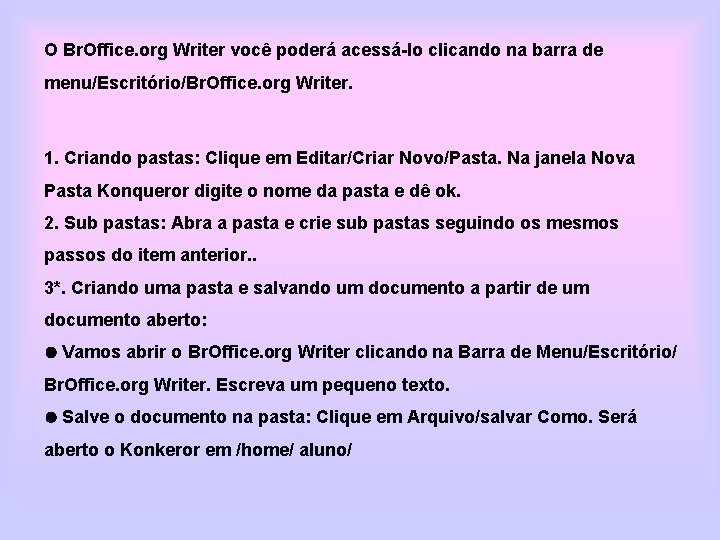 O BrOffice.org Writer você poderá acessá-lo clicando na barra de menu/Escritório/BrOffice.org Writer.

1. Criando pastas: Clique em Editar/Criar Novo/Pasta. Na janela Nova Pasta Konqueror digite o nome da pasta e dê ok.
2. Sub pastas: Abra a pasta e crie sub pastas seguindo os mesmos passos do item anterior..
3*. Criando uma pasta e salvando um documento a partir de um documento aberto:
● Vamos abrir o BrOffice.org Writer clicando na Barra de Menu/Escritório/ BrOffice.org Writer. Escreva um pequeno texto.
● Salve o documento na pasta: Clique em Arquivo/salvar Como. Será aberto o Konkeror em /home/ aluno/